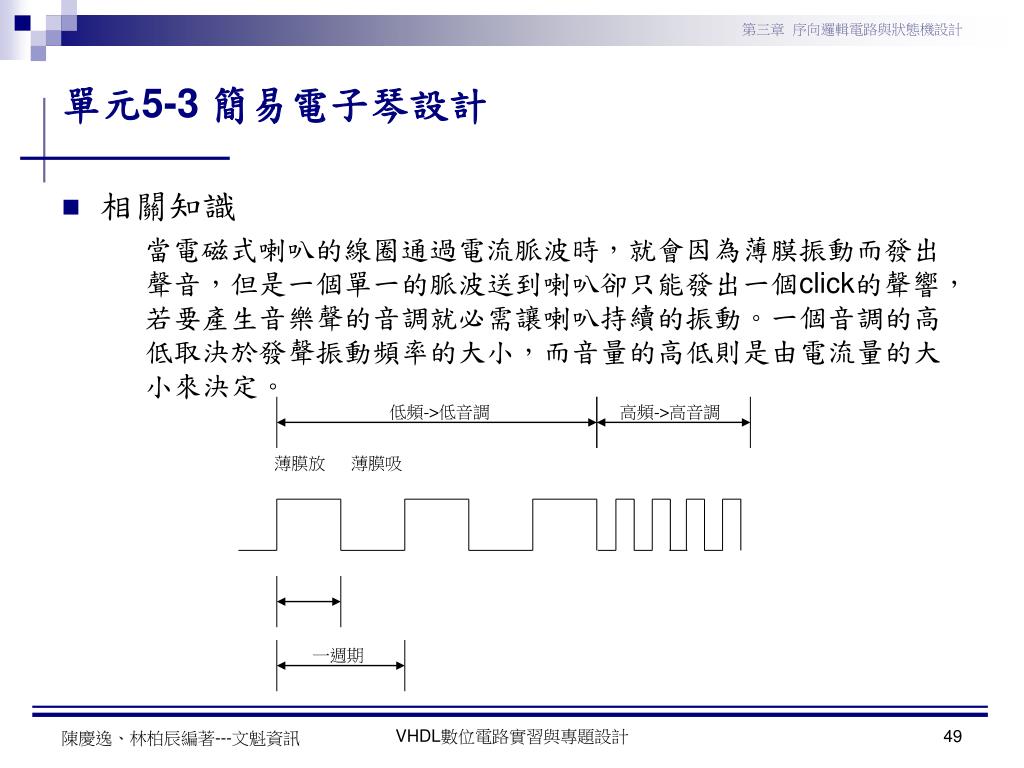 第三章 序向邏輯電路與狀態機設計

單元5-3 簡易電子琴設計

■ 相關知識

當電磁式喇叭的線圈通過電流脈波時，就會因為薄膜振動而發出聲音，但是一個單一的脈波送到喇叭卻只能發出一個click的聲響，若要產生音樂聲的音調就必需讓喇叭持續的振動。一個音調的高低取決於發聲振動頻率的大小，而音量的高低則是由電流量的大小來決定。

低頻->低音調

高頻->高音調

薄膜放

薄膜吸

一週期

陳慶逸、林柏辰編著---文魁資訊

VHDL數位電路實習與專題設計

49